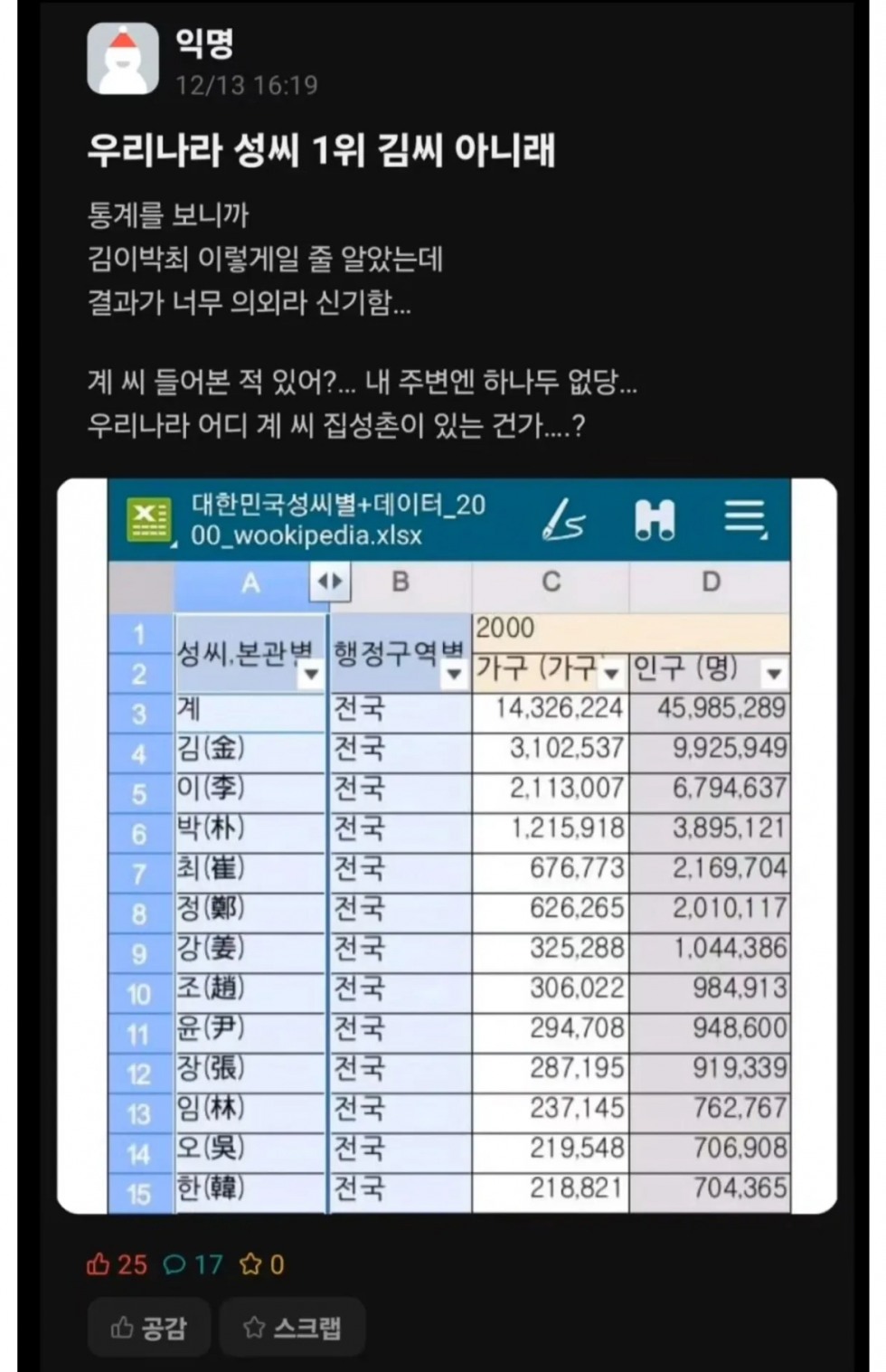 익명
12/13 16:19

우리나라 성씨 1위 김씨 아니래

통계를 보니까
김이박최 이렇게일 줄 알았는데
결과가 너무 의외라 신기함...

계 씨 들어본 적 있어?... 내 주변엔 하나두 없당...
우리나라 어디 계 씨 집성촌이 있는 건가....?

대한민국성씨별+데이터_2000_wookipedia.xlsx

| | A | B | C | D |
|---|---|---|---|---|
| 1 | 성씨.본관별 | 행정구역별 | 2000 | |
| 2 | | | 가구 (가구) | 인구 (명) |
| 3 | 계 | 전국 | 14,326,224 | 45,985,289 |
| 4 | 김(金) | 전국 | 3,102,537 | 9,925,949 |
| 5 | 이(李) | 전국 | 2,113,007 | 6,794,637 |
| 6 | 박(朴) | 전국 | 1,215,918 | 3,895,121 |
| 7 | 최(崔) | 전국 | 676,773 | 2,169,704 |
| 8 | 정(鄭) | 전국 | 626,265 | 2,010,117 |
| 9 | 강(姜) | 전국 | 325,288 | 1,044,386 |
| 10 | 조(趙) | 전국 | 306,022 | 984,913 |
| 11 | 윤(尹) | 전국 | 294,708 | 948,600 |
| 12 | 장(張) | 전국 | 287,195 | 919,339 |
| 13 | 임(林) | 전국 | 237,145 | 762,767 |
| 14 | 오(吳) | 전국 | 219,548 | 706,908 |
| 15 | 한(韓) | 전국 | 218,821 | 704,365 |

25 17 0
공감 스크랩